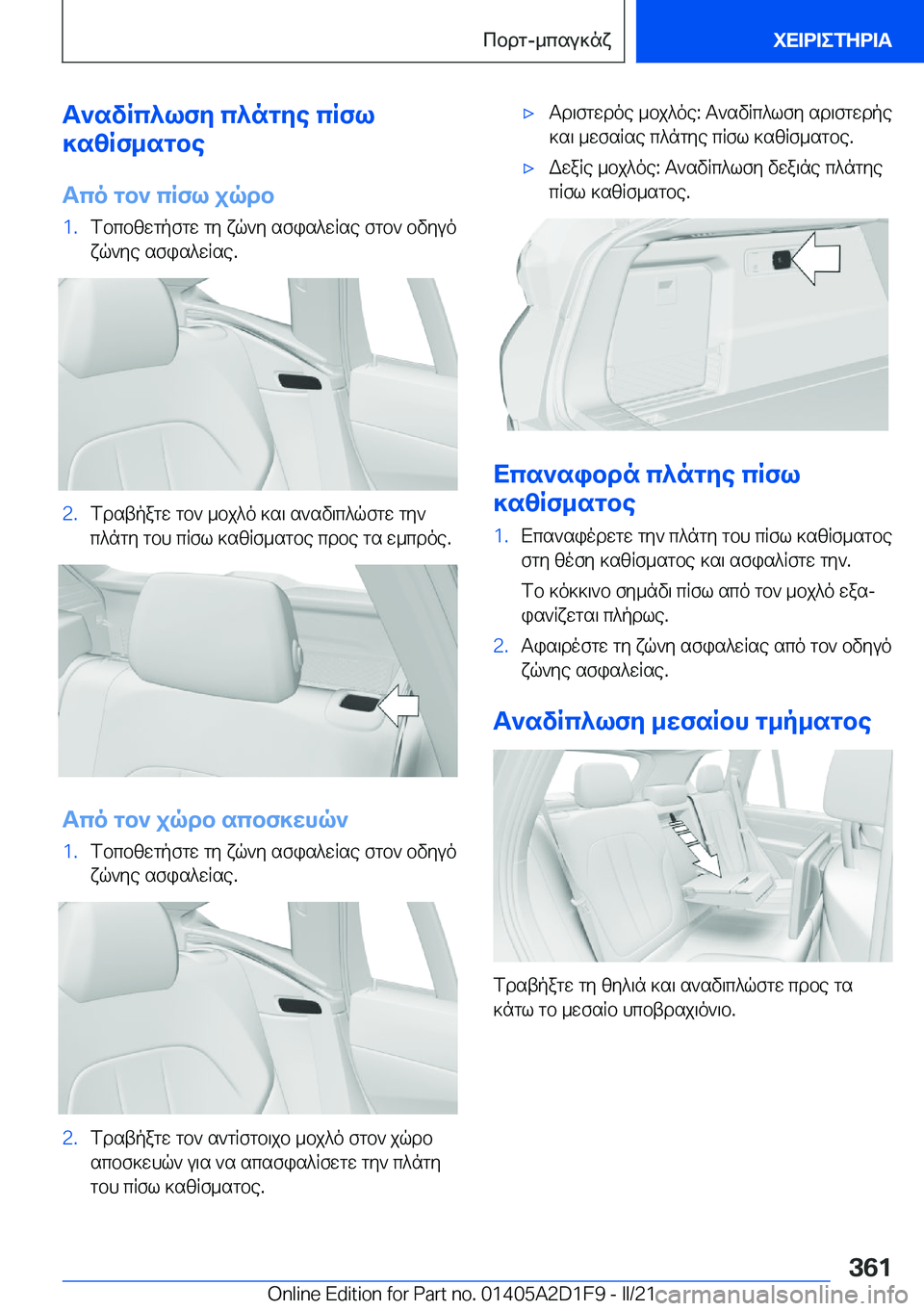 Πορτ-μπαγκάζ

ΧΕΙΡΙΣΤΗΡΙΑ

Αναδίπλωση πλάτης πίσω καθίσματος

Από τον πίσω χώρο

1. Τοποθετήστε τη ζώνη ασφαλείας στον οδηγό ζώνης ασφαλείας.

2. Τραβήξτε τον μοχλό και αναδιπλώστε την πλάτη του πίσω καθίσματος προς τα εμπρός.

Από τον χώρο αποσκευών

1. Τοποθετήστε τη ζώνη ασφαλείας στον οδηγό ζώνης ασφαλείας.

2. Τραβήξτε τον αντίστοιχο μοχλό στον χώρο αποσκευών για να απασφαλίσετε την πλάτη του πίσω καθίσματος.

▷ Αριστερός μοχλός: Αναδίπλωση αριστερής και μεσαίας πλάτης πίσω καθίσματος.

▷ Δεξίς μοχλός: Αναδίπλωση δεξιάς πλάτης πίσω καθίσματος.

Επαναφορά πλάτης πίσω καθίσματος

1. Επαναφέρετε την πλάτη του πίσω καθίσματος στη θέση καθίσματος και ασφαλίστε την.

Το κόκκινο σημάδι πίσω από τον μοχλό εξαφανίζεται πλήρως.

2. Αφαιρέστε τη ζώνη ασφαλείας από τον οδηγό ζώνης ασφαλείας.

Αναδίπλωση μεσαίου τμήματος

Τραβήξτε τη θηλιά και αναδιπλώστε προς τα κάτω το μεσαίο υποβραχιόνιο.

361

Online Edition for Part no. 01405A2D1F9 - II/21

carmanualsonline.info